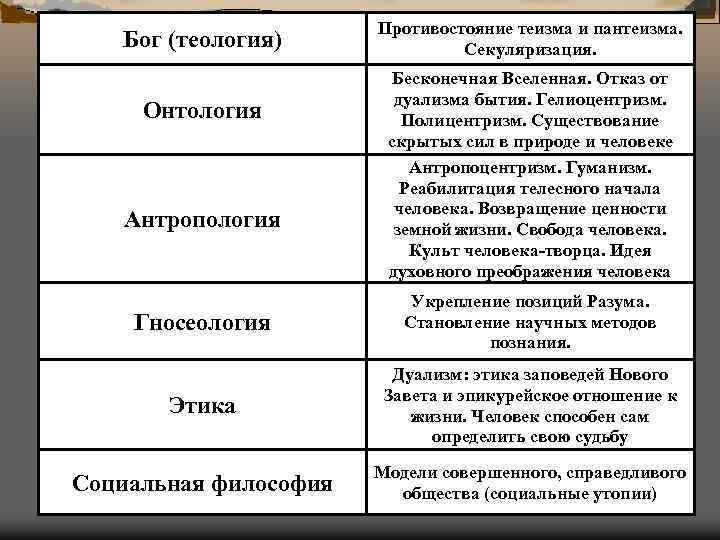 | Бог (теология) | Противостояние теизма и пантеизма. Секуляризация. |
|---|---|
| Онтология | Бесконечная Вселенная. Отказ от дуализма бытия. Гелиоцентризм. Полицентризм. Существование скрытых сил в природе и человеке |
| Антропология | Антропоцентризм. Гуманизм. Реабилитация телесного начала человека. Возвращение ценности земной жизни. Свобода человека. Культ человека-творца. Идея духовного преображения человека |
| Гносеология | Укрепление позиций Разума. Становление научных методов познания. |
| Этика | Дуализм: этика заповедей Нового Завета и эпикурейское отношение к жизни. Человек способен сам определить свою судьбу |
| Социальная философия | Модели совершенного, справедливого общества (социальные утопии) |